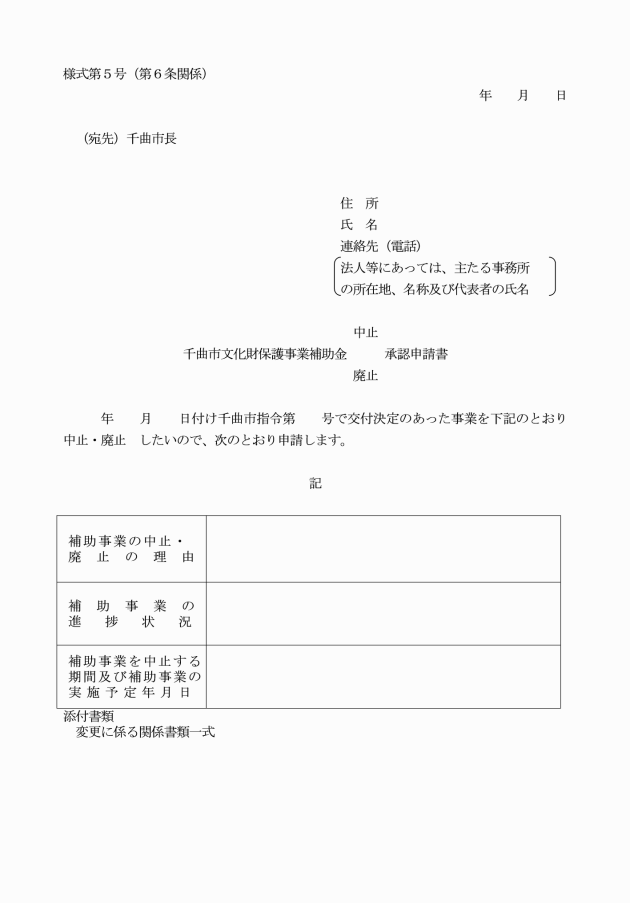 様式第５号（第６条関係）

年　月　日

（宛先）千曲市長

住　所
氏　名
連絡先（電話）
法人等にあっては、主たる事務所の所在地、名称及び代表者の氏名

中止
千曲市文化財保護事業補助金　承認申請書
廃止

年　月　日付け千曲市指令第　号で交付決定のあった事業を下記のとおり中止・廃止　したいので、次のとおり申請します。

記

| 補助事業の中止・廃止の理由 | |
|---|---|
| 補助事業の進捗状況 | |
| 補助事業を中止する期間及び補助事業の実施予定年月日 | |

添付書類
変更に係る関係書類一式